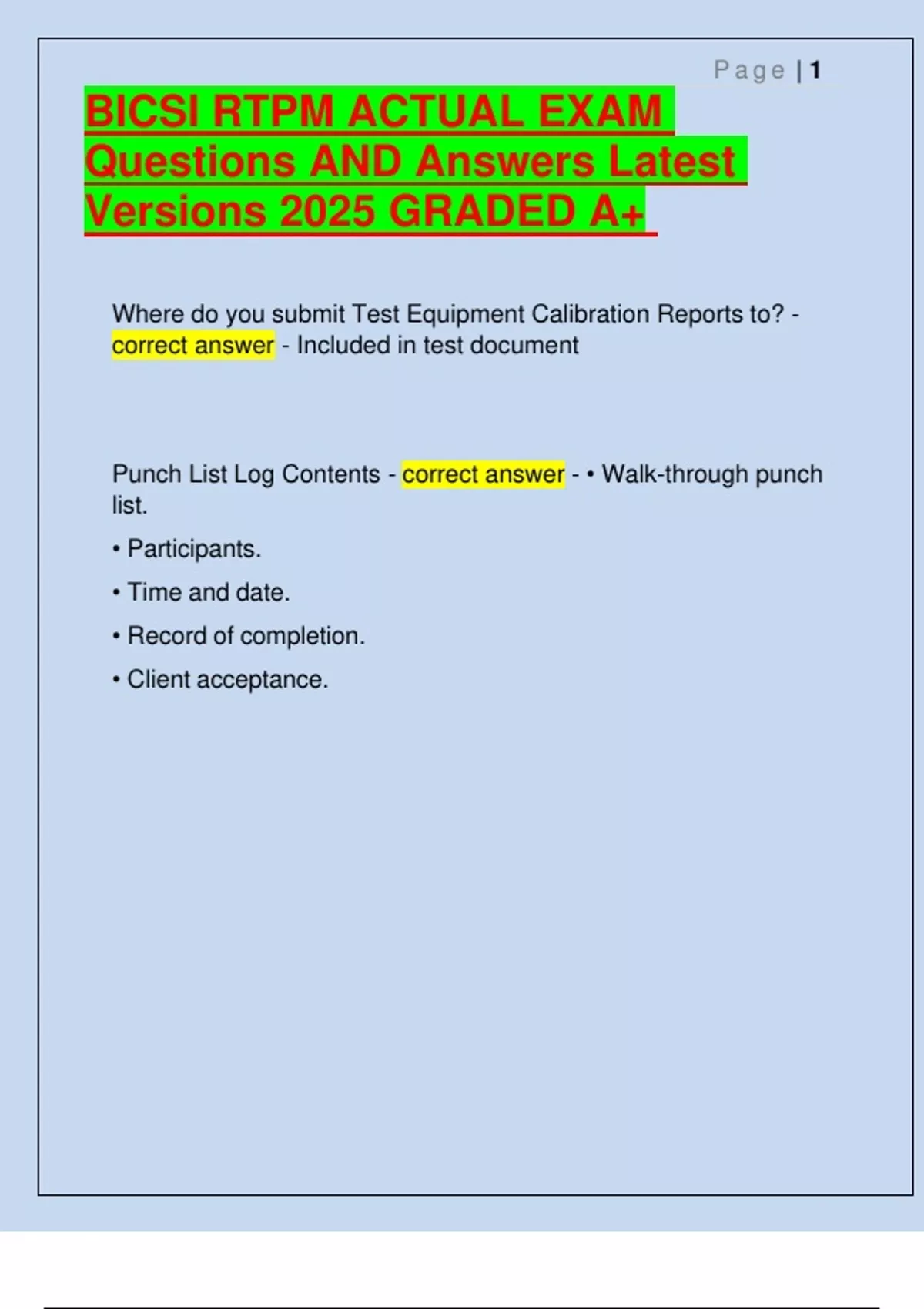 Page | 1

BICSI RTPM ACTUAL EXAM Questions AND Answers Latest Versions 2025 GRADED A+

Where do you submit Test Equipment Calibration Reports to? - correct answer - Included in test document

Punch List Log Contents - correct answer - • Walk-through punch list.

• Participants.

• Time and date.

• Record of completion.

• Client acceptance.